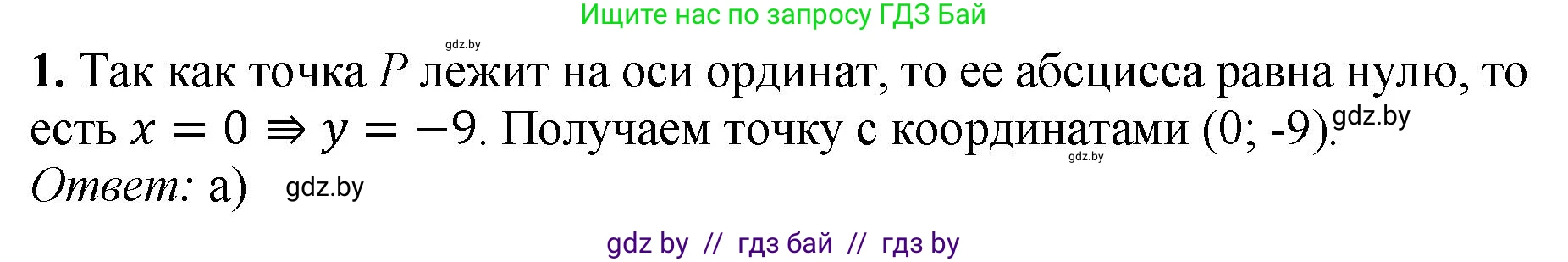 Ищите нас по запросу ГДЗ Бай

gdz.by

**1.** Так как точка $P$ лежит на оси ординат, то ее абсцисса равна нулю, то есть $x = 0 \Rightarrow y = -9$. Получаем точку с координатами (0; -9). gdz.by

gdz.by

*Ответ:* а) gdz.by

gdz by // гдз бай // гдз by